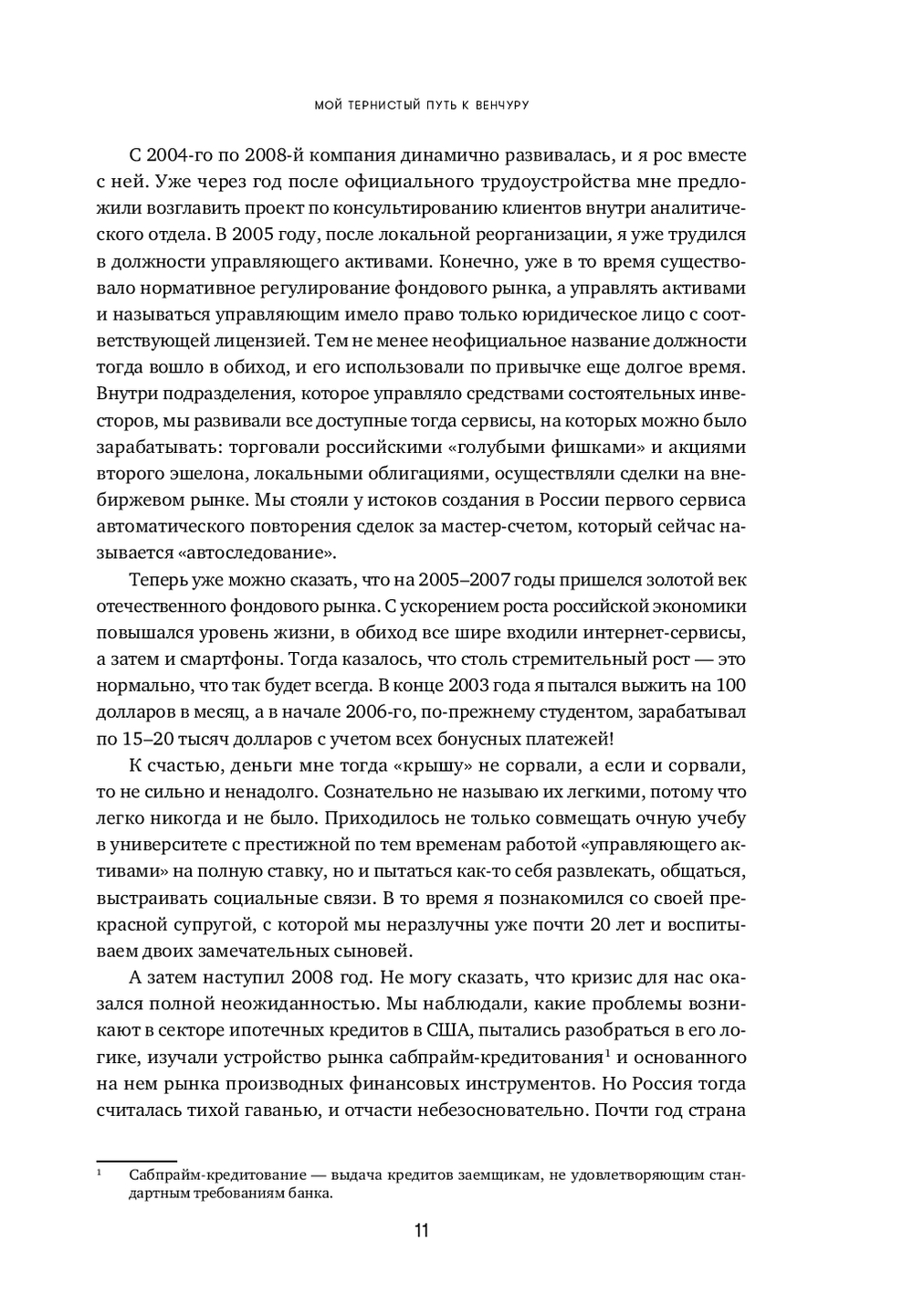 МОЙ ТЕРНИСТЫЙ ПУТЬ К ВЕНЧУРУ

С 2004-го по 2008-й компания динамично развивалась, и я рос вместе с ней. Уже через год после официального трудоустройства мне предложили возглавить проект по консультированию клиентов внутри аналитического отдела. В 2005 году, после локальной реорганизации, я уже трудился в должности управляющего активами. Конечно, уже в то время существовало нормативное регулирование фондового рынка, а управлять активами и называться управляющим имело право только юридическое лицо с соответствующей лицензией. Тем не менее неофициальное название должности тогда вошло в обиход, и его использовали по привычке еще долгое время. Внутри подразделения, которое управляло средствами состоятельных инвесторов, мы развивали все доступные тогда сервисы, на которых можно было зарабатывать: торговали российскими «голубыми фишками» и акциями второго эшелона, локальными облигациями, осуществляли сделки на внебиржевом рынке. Мы стояли у истоков создания в России первого сервиса автоматического повторения сделок за мастер-счетом, который сейчас называется «автоследование».

Теперь уже можно сказать, что на 2005–2007 годы пришелся золотой век отечественного фондового рынка. С ускорением роста российской экономики повышался уровень жизни, в обиход все шире входили интернет-сервисы, а затем и смартфоны. Тогда казалось, что столь стремительный рост — это нормально, что так будет всегда. В конце 2003 года я пытался выжить на 100 долларов в месяц, а в начале 2006-го, по-прежнему студентом, зарабатывал по 15–20 тысяч долларов с учетом всех бонусных платежей!

К счастью, деньги мне тогда «крышу» не сорвали, а если и сорвали, то не сильно и ненадолго. Сознательно не называю их легкими, потому что легко никогда и не было. Приходилось не только совмещать очную учебу в университете с престижной по тем временам работой «управляющего активами» на полную ставку, но и пытаться как-то себя развлекать, общаться, выстраивать социальные связи. В то время я познакомился со своей прекрасной супругой, с которой мы неразлучны уже почти 20 лет и воспитываем двоих замечательных сыновей.

А затем наступил 2008 год. Не могу сказать, что кризис для нас оказался полной неожиданностью. Мы наблюдали, какие проблемы возникают в секторе ипотечных кредитов в США, пытались разобраться в его логике, изучали устройство рынка сабпрайм-кредитования$^1$ и основанного на нем рынка производных финансовых инструментов. Но Россия тогда считалась тихой гаванью, и отчасти небезосновательно. Почти год страна

$^1$ Сабпрайм-кредитование — выдача кредитов заемщикам, не удовлетворяющим стандартным требованиям банка.

11